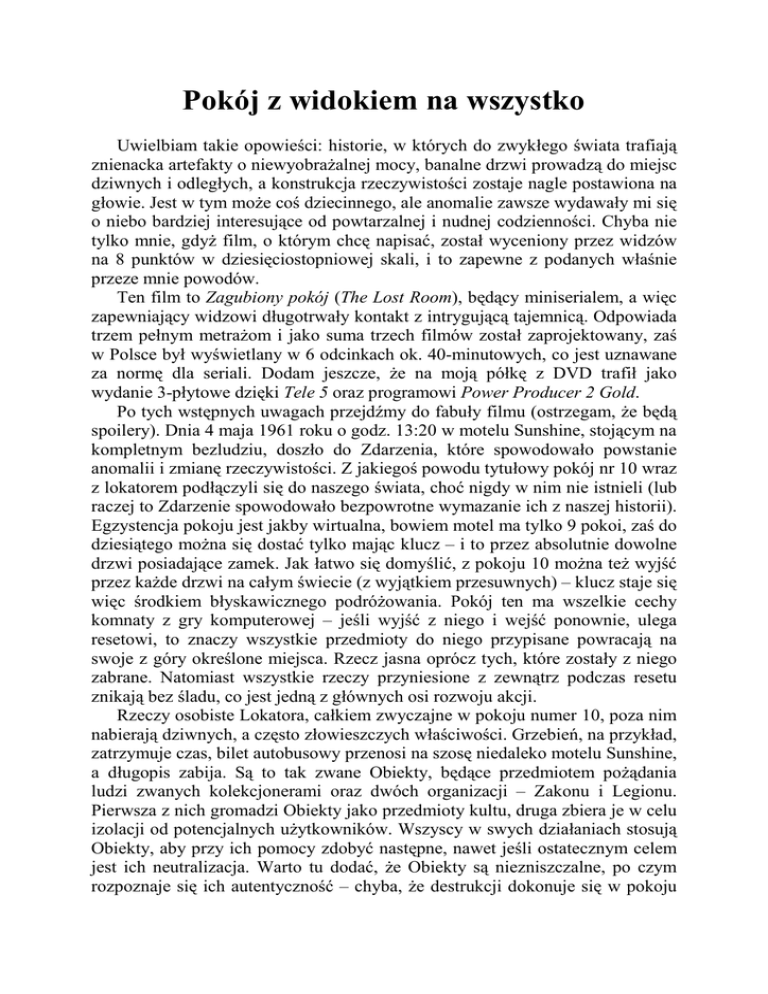 Pokój z widokiem na wszystko

Uwielbiam takie opowieści: historie, w których do zwykłego świata trafiają znienacka artefakty o niewyobrażalnej mocy, banalne drzwi prowadzą do miejsc dziwnych i odległych, a konstrukcja rzeczywistości zostaje nagle postawiona na głowie. Jest w tym może coś dziecinnego, ale anomalie zawsze wydawały mi się o niebo bardziej interesujące od powtarzalnej i nudnej codzienności. Chyba nie tylko mnie, gdyż film, o którym chcę napisać, został wyceniony przez widzów na 8 punktów w dziesięciostopniowej skali, i to zapewne z podanych właśnie przeze mnie powodów.

Ten film to Zagubiony pokój (The Lost Room), będący miniserialem, a więc zapewniający widzowi długotrwały kontakt z intrygującą tajemnicą. Odpowiada trzem pełnym metrażom i jako suma trzech filmów został zaprojektowany, zaś w Polsce był wyświetlany w 6 odcinkach ok. 40-minutowych, co jest uznawane za normę dla seriali. Dodam jeszcze, że na moją półkę z DVD trafił jako wydanie 3-płytowe dzięki Tele 5 oraz programowi Power Producer 2 Gold.

Po tych wstępnych uwagach przejdźmy do fabuły filmu (ostrzegam, że będą spoilery). Dnia 4 maja 1961 roku o godz. 13:20 w motelu Sunshine, stojącym na kompletnym bezludziu, doszło do Zdarzenia, które spowodowało powstanie anomalii i zmianę rzeczywistości. Z jakiegoś powodu tytułowy pokój nr 10 wraz z lokatorem podłączyli się do naszego świata, choć nigdy w nim nie istnieli (lub raczej to Zdarzenie spowodowało bezpowrotne wymazanie ich z naszej historii). Egzystencja pokoju jest jakby wirtualna, bowiem motel ma tylko 9 pokoi, zaś do dziesiątego można się dostać tylko mając klucz – i to przez absolutnie dowolne drzwi posiadające zamek. Jak łatwo się domyślić, z pokoju 10 można też wyjść przez każde drzwi na całym świecie (z wyjątkiem przesuwnych) – klucz staje się więc środkiem błyskawicznego podróżowania. Pokój ten ma wszelkie cechy komnaty z gry komputerowej – jeśli wyjść z niego i wejść ponownie, ulega resetowi, to znaczy wszystkie przedmioty do niego przypisane powracają na swoje z góry określone miejsca. Rzecz jasna oprócz tych, które zostały z niego zabrane. Natomiast wszystkie rzeczy przyniesione z zewnątrz podczas resetu znikają bez śladu, co jest jedną z głównych osi rozwoju akcji.

Rzeczy osobiste Lokatora, całkiem zwyczajne w pokoju numer 10, poza nim nabierają dziwnych, a często złowieszczych właściwości. Grzebień, na przykład, zatrzymuje czas, bilet autobusowy przenosi na szosę niedaleko motelu Sunshine, a długopis zabija. Są to tak zwane Obiekty, będące przedmiotem pożądania ludzi zwanych kolekcjonerami oraz dwóch organizacji – Zakonu i Legionu. Pierwsza z nich gromadzi Obiekty jako przedmioty kultu, druga zbiera je w celu izolacji od potencjalnych użytkowników. Wszyscy w swych działaniach stosują Obiekty, aby przy ich pomocy zdobyć następne, nawet jeśli ostatecznym celem jest ich neutralizacja. Warto tu dodać, że Obiekty są niezniszczalne, po czym rozpoznaje się ich autentyczność – chyba, że destrukcji dokonuje się w pokoju